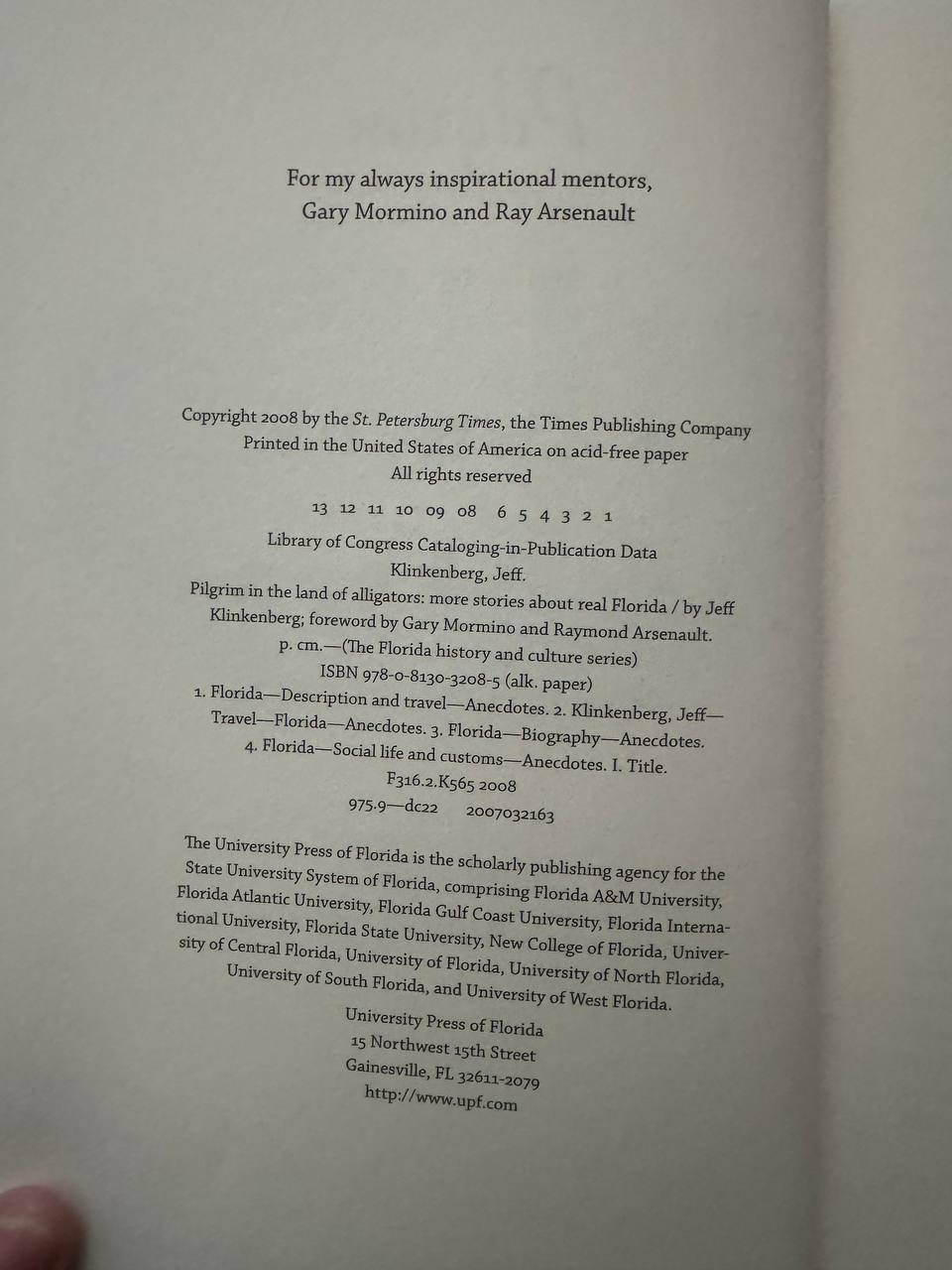 For my always inspirational mentors,
Gary Mormino and Ray Arsenault

Copyright 2008 by the St. Petersburg Times, the Times Publishing Company
Printed in the United States of America on acid-free paper
All rights reserved

13 12 11 10 09 08 6 5 4 3 2 1

Library of Congress Cataloging-in-Publication Data
Klinkenberg, Jeff.
Pilgrim in the land of alligators: more stories about real Florida / by Jeff Klinkenberg; foreword by Gary Mormino and Raymond Arsenault.
p. cm.—(The Florida history and culture series)
ISBN 978-0-8130-3208-5 (alk. paper)
1. Florida—Description and travel—Anecdotes. 2. Klinkenberg, Jeff—Travel—Florida—Anecdotes. 3. Florida—Biography—Anecdotes. 4. Florida—Social life and customs—Anecdotes. I. Title.
F316.2.K565 2008
975.9—dc22 2007032163

The University Press of Florida is the scholarly publishing agency for the State University System of Florida, comprising Florida A&M University, Florida Atlantic University, Florida Gulf Coast University, Florida International University, Florida State University, New College of Florida, University of Central Florida, University of Florida, University of North Florida, University of South Florida, and University of West Florida.

University Press of Florida
15 Northwest 15th Street
Gainesville, FL 32611-2079
http://www.upf.com